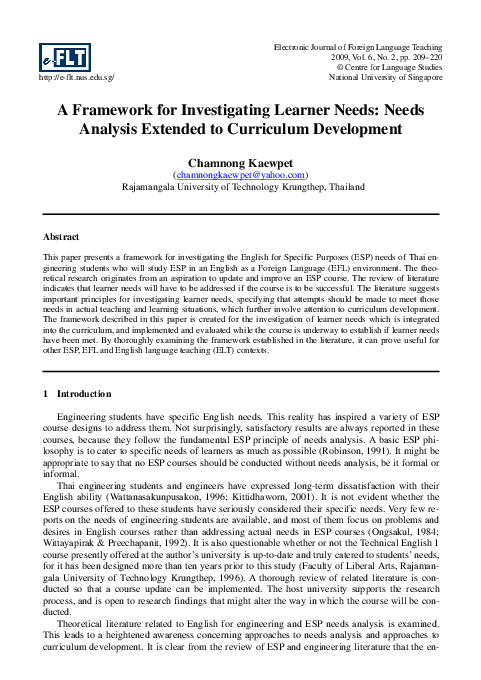 e-FLT
http://e-flt.nus.edu.sg/

Electronic Journal of Foreign Language Teaching
2009, Vol. 6, No. 2, pp. 209–220
© Centre for Language Studies
National University of Singapore

A Framework for Investigating Learner Needs: Needs Analysis Extended to Curriculum Development

Chamnong Kaewpet
(chamnongkaewpet@yahoo.com)
Rajamangala University of Technology Krungthep, Thailand

Abstract

This paper presents a framework for investigating the English for Specific Purposes (ESP) needs of Thai engineering students who will study ESP in an English as a Foreign Language (EFL) environment. The theoretical research originates from an aspiration to update and improve an ESP course. The review of literature indicates that learner needs will have to be addressed if the course is to be successful. The literature suggests important principles for investigating learner needs, specifying that attempts should be made to meet those needs in actual teaching and learning situations, which further involve attention to curriculum development. The framework described in this paper is created for the investigation of learner needs which is integrated into the curriculum, and implemented and evaluated while the course is underway to establish if learner needs have been met. By thoroughly examining the framework established in the literature, it can prove useful for other ESP, EFL and English language teaching (ELT) contexts.

1 Introduction

Engineering students have specific English needs. This reality has inspired a variety of ESP course designs to address them. Not surprisingly, satisfactory results are always reported in these courses, because they follow the fundamental ESP principle of needs analysis. A basic ESP philosophy is to cater to specific needs of learners as much as possible (Robinson, 1991). It might be appropriate to say that no ESP courses should be conducted without needs analysis, be it formal or informal.

Thai engineering students and engineers have expressed long-term dissatisfaction with their English ability (Wattanasakunpusakon, 1996; Kittidhaworn, 2001). It is not evident whether the ESP courses offered to these students have seriously considered their specific needs. Very few reports on the needs of engineering students are available, and most of them focus on problems and desires in English courses rather than addressing actual needs in ESP courses (Ongsakul, 1984; Wittayapirak & Preechapanit, 1992). It is also questionable whether or not the Technical English 1 course presently offered at the author's university is up-to-date and truly catered to students' needs, for it has been designed more than ten years prior to this study (Faculty of Liberal Arts, Rajamangala University of Technology Krungthep, 1996). A thorough review of related literature is conducted so that a course update can be implemented. The host university supports the research process, and is open to research findings that might alter the way in which the course will be conducted.

Theoretical literature related to English for engineering and ESP needs analysis is examined. This leads to a heightened awareness concerning approaches to needs analysis and approaches to curriculum development. It is clear from the review of ESP and engineering literature that the en-